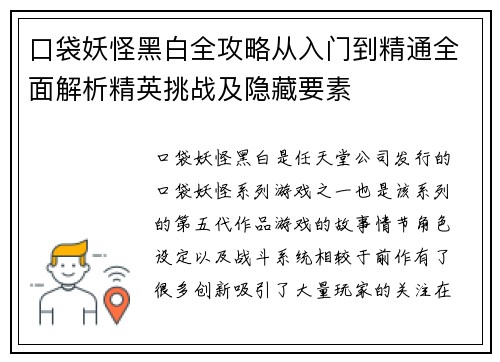 口袋妖怪黑白全攻略从入门到精通全面解析精英挑战及隐藏要素

口袋妖怪黑白是任天堂公司发行的口袋妖怪系列游戏之一也是该系列的第五代作品游戏的故事情节角色设定以及战斗系统相较于前作有了很多创新吸引了大量玩家的关注在